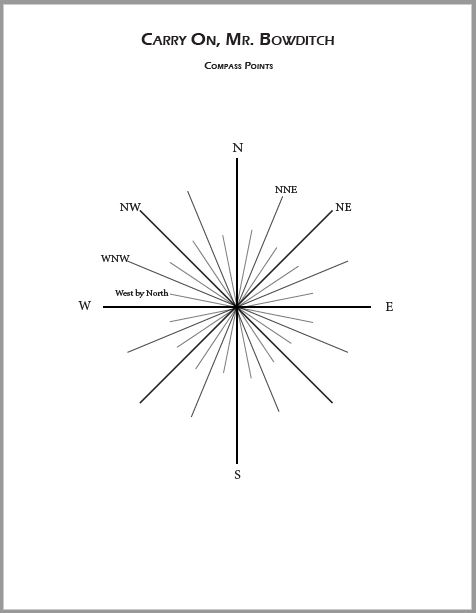 CARRY ON, MR. BOWDITCH

COMPASS POINTS

N

NNE

NW

NE

WNW

West by North

W

E

S